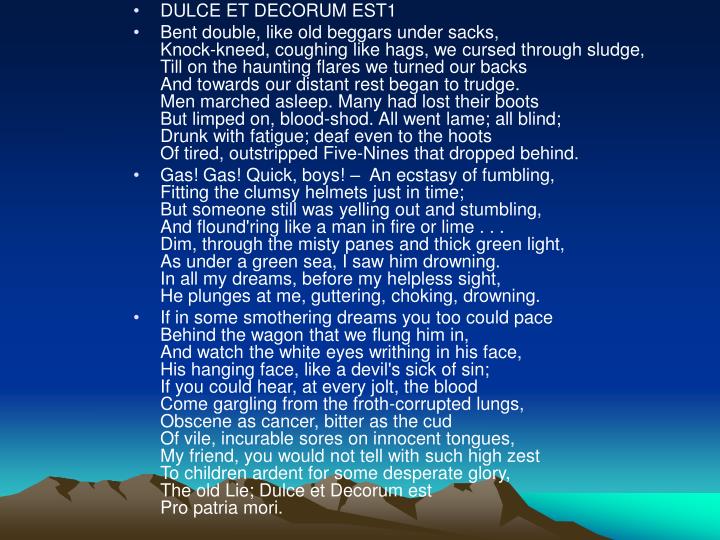 • DULCE ET DECORUM EST1

• Bent double, like old beggars under sacks,
Knock-kneed, coughing like hags, we cursed through sludge,
Till on the haunting flares we turned our backs
And towards our distant rest began to trudge.
Men marched asleep. Many had lost their boots
But limped on, blood-shod. All went lame; all blind;
Drunk with fatigue; deaf even to the hoots
Of tired, outstripped Five-Nines that dropped behind.

• Gas! Gas! Quick, boys! – An ecstasy of fumbling,
Fitting the clumsy helmets just in time;
But someone still was yelling out and stumbling,
And flound'ring like a man in fire or lime . . .
Dim, through the misty panes and thick green light,
As under a green sea, I saw him drowning.
In all my dreams, before my helpless sight,
He plunges at me, guttering, choking, drowning.

• If in some smothering dreams you too could pace
Behind the wagon that we flung him in,
And watch the white eyes writhing in his face,
His hanging face, like a devil's sick of sin;
If you could hear, at every jolt, the blood
Come gargling from the froth-corrupted lungs,
Obscene as cancer, bitter as the cud
Of vile, incurable sores on innocent tongues,
My friend, you would not tell with such high zest
To children ardent for some desperate glory,
The old Lie; Dulce et Decorum est
Pro patria mori.